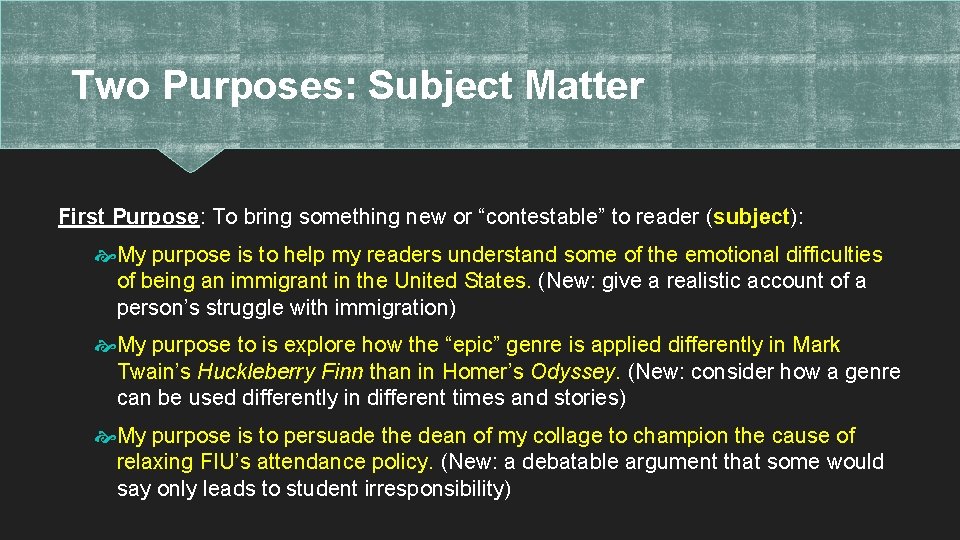 Two Purposes: Subject Matter

First Purpose: To bring something new or “contestable” to reader (subject):

My purpose is to help my readers understand some of the emotional difficulties of being an immigrant in the United States. (New: give a realistic account of a person’s struggle with immigration)

My purpose to is explore how the “epic” genre is applied differently in Mark Twain’s Huckleberry Finn than in Homer’s Odyssey. (New: consider how a genre can be used differently in different times and stories)

My purpose is to persuade the dean of my collage to champion the cause of relaxing FIU’s attendance policy. (New: a debatable argument that some would say only leads to student irresponsibility)